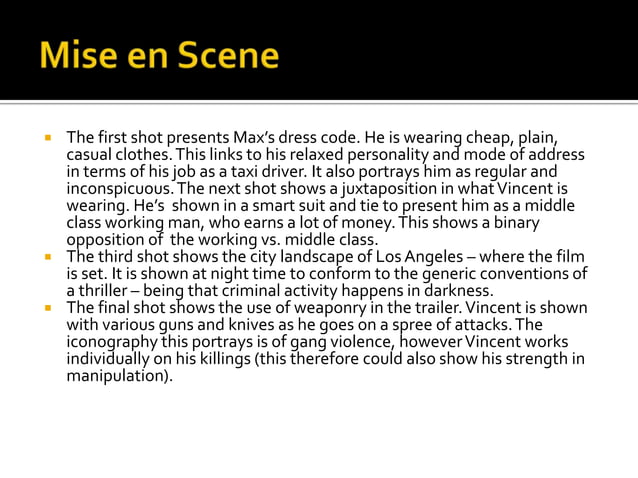 Mise en Scene

• The first shot presents Max's dress code. He is wearing cheap, plain, casual clothes. This links to his relaxed personality and mode of address in terms of his job as a taxi driver. It also portrays him as regular and inconspicuous. The next shot shows a juxtaposition in what Vincent is wearing. He's shown in a smart suit and tie to present him as a middle class working man, who earns a lot of money. This shows a binary opposition of the working vs. middle class.
• The third shot shows the city landscape of Los Angeles – where the film is set. It is shown at night time to conform to the generic conventions of a thriller – being that criminal activity happens in darkness.
• The final shot shows the use of weaponry in the trailer. Vincent is shown with various guns and knives as he goes on a spree of attacks. The iconography this portrays is of gang violence, however Vincent works individually on his killings (this therefore could also show his strength in manipulation).